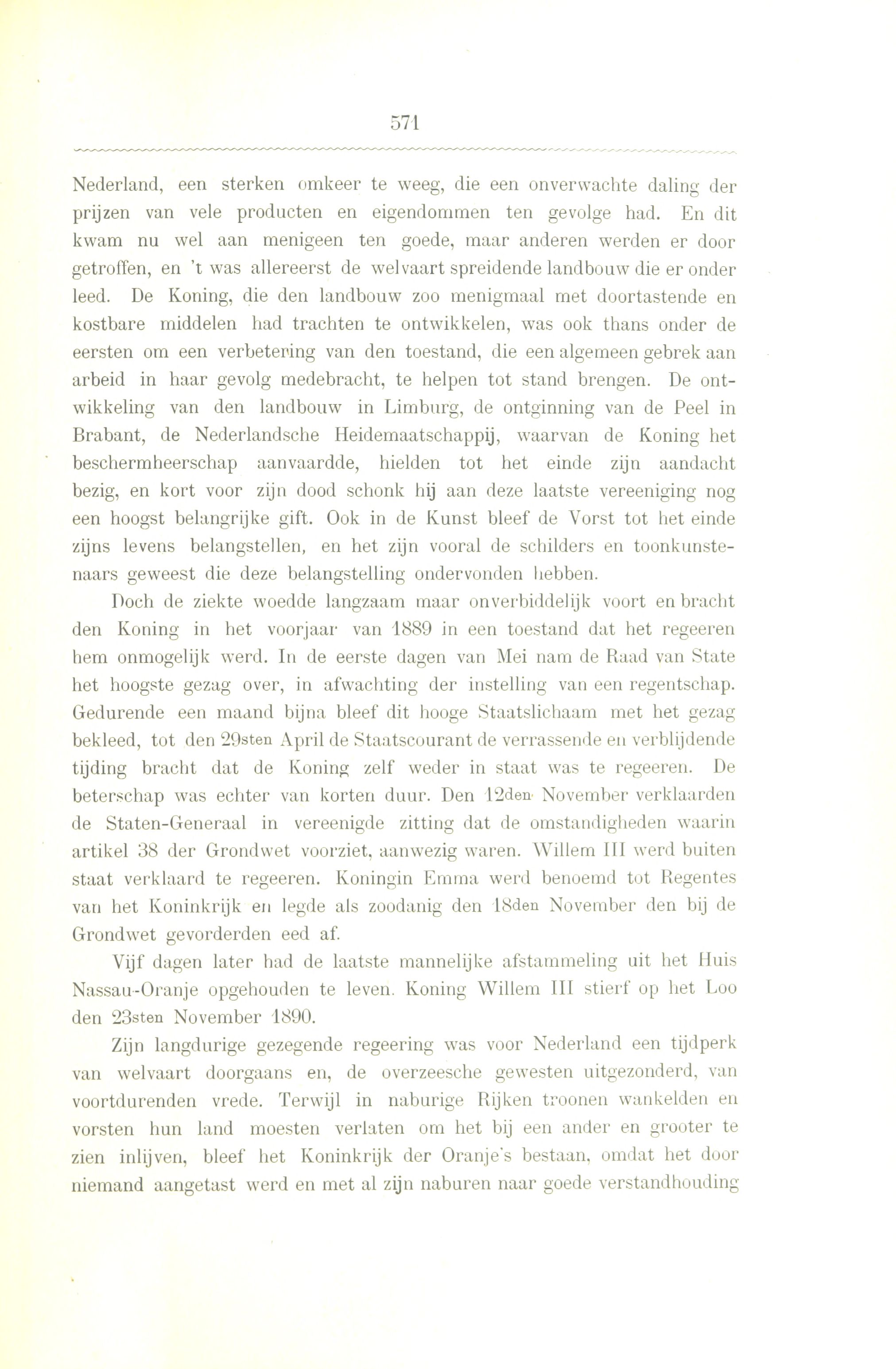 571

Nederland, een sterken omkeer te weeg, die een onverwachte daling der prijzen van vele producten en eigendommen ten gevolge had. En dit kwam nu wel aan menigeen ten goede, maar anderen werden er door getroffen, en 't was allereerst de welvaart spreidende landbouw die er onder leed. De Koning, die den landbouw zoo menigmaal met doortastende en kostbare middelen had trachten te ontwikkelen, was ook thans onder de eersten om een verbetering van den toestand, die een algemeen gebrek aan arbeid in haar gevolg medebracht, te helpen tot stand brengen. De ontwikkeling van den landbouw in Limburg, de ontginning van de Peel in Brabant, de Nederlandsche Heidemaatschappij, waarvan de Koning het beschermheerschap aanvaardde, hielden tot het einde zijn aandacht bezig, en kort voor zijn dood schonk hij aan deze laatste vereeniging nog een hoogst belangrijke gift. Ook in de Kunst bleef de Vorst tot het einde zijns levens belangstellen, en het zijn vooral de schilders en toonkunstenaars geweest die deze belangstelling ondervonden hebben.

Doch de ziekte woedde langzaam maar onverbiddelijk voort en bracht den Koning in het voorjaar van 1889 in een toestand dat het regeeren hem onmogelijk werd. In de eerste dagen van Mei nam de Raad van State het hoogste gezag over, in afwachting der instelling van een regentschap. Gedurende een maand bijna bleef dit hooge Staatslichaam met het gezag bekleed, tot den 29sten April de Staatscourant de verrassende en verblijdende tijding bracht dat de Koning zelf weder in staat was te regeeren. De beterschap was echter van korten duur. Den 12den November verklaarden de Staten-Generaal in vereenigde zitting dat de omstandigheden waarin artikel 38 der Grondwet voorziet, aanwezig waren. Willem III werd buiten staat verklaard te regeeren. Koningin Emma werd benoemd tot Regentes van het Koninkrijk en legde als zoodanig den 18den November den bij de Grondwet gevorderden eed af.

Vijf dagen later had de laatste mannelijke afstammeling uit het Huis Nassau-Oranje opgehouden te leven. Koning Willem III stierf op het Loo den 23sten November 1890.

Zijn langdurige gezegende regeering was voor Nederland een tijdperk van welvaart doorgaans en, de overzeesche gewesten uitgezonderd, van voortdurenden vrede. Terwijl in naburige Rijken troonen wankelden en vorsten hun land moesten verlaten om het bij een ander en grooter te zien inlijven, bleef het Koninkrijk der Oranje's bestaan, omdat het door niemand aangetast werd en met al zijn naburen naar goede verstandhouding